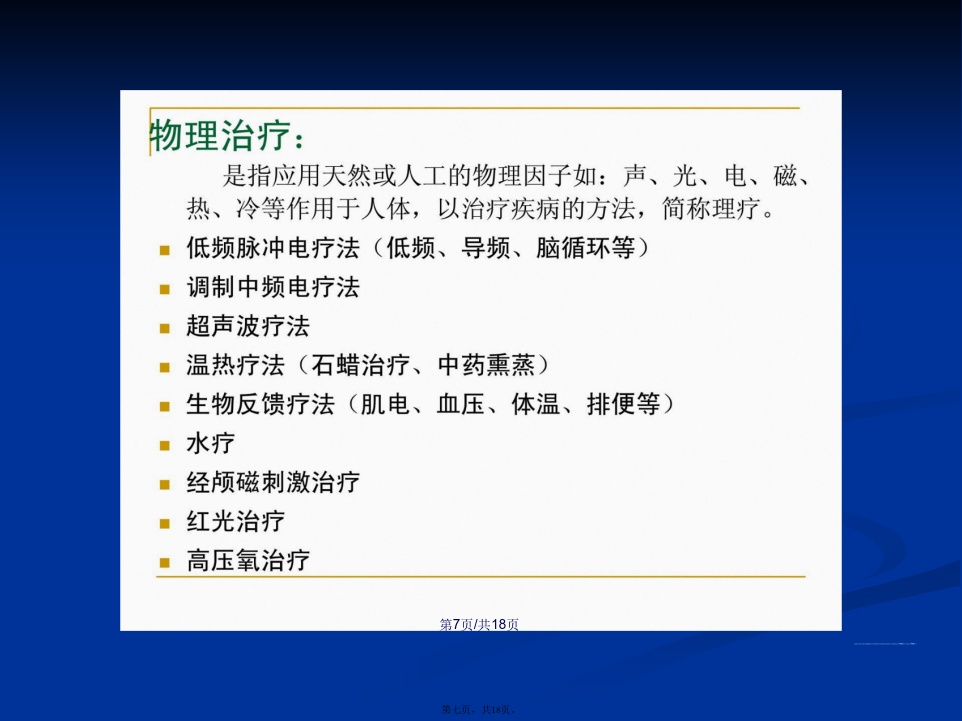 物理治疗：

是指应用天然或人工的物理因子如：声、光、电、磁、热、冷等作用于人体，以治疗疾病的方法，简称理疗。

- 低频脉冲电疗法（低频、导频、脑循环等）
- 调制中频电疗法
- 超声波疗法
- 温热疗法（石蜡治疗、中药熏蒸）
- 生物反馈疗法（肌电、血压、体温、排便等）
- 水疗
- 经颅磁刺激治疗
- 红光治疗
- 高压氧治疗

第7页/共18页

第七页，共18页。